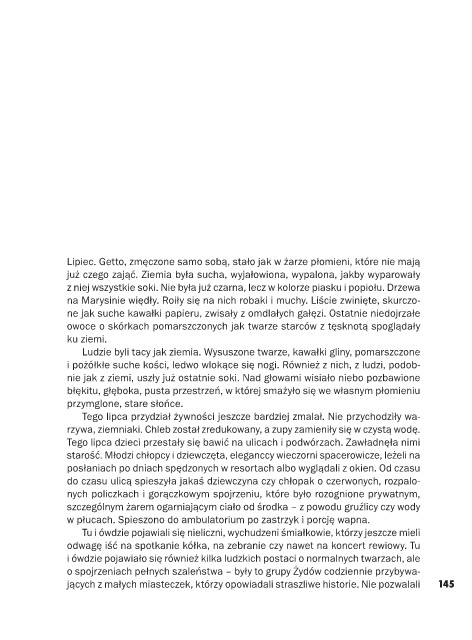 Lipiec. Getto, zmęczone samo sobą, stało jak w żarze płomieni, które nie mają już czego zająć. Ziemia była sucha, wyjałowiona, wypalona, jakby wyparowały z niej wszystkie soki. Nie była już czarna, lecz w kolorze piasku i popiołu. Drzewa na Marysinie więdły. Roiły się na nich robaki i muchy. Liście zwinięte, skurczone jak suche kawałki papieru, zwisały z omdlałych gałęzi. Ostatnie niedojrzałe owoce o skórkach pomarszczonych jak twarze starców z tęsknotą spoglądały ku ziemi.

Ludzie byli tacy jak ziemia. Wysuszone twarze, kawałki gliny, pomarszczone i pożółkłe suche kości, ledwo wlokące się nogi. Również z nich, z ludzi, podobnie jak z ziemi, uszły już ostatnie soki. Nad głowami wisiało niebo pozbawione błękitu, głęboka, pusta przestrzeń, w której smażyło się we własnym płomieniu przymglone, stare słońce.

Tego lipca przydział żywności jeszcze bardziej zmalał. Nie przychodziły warzywa, ziemniaki. Chleb został zredukowany, a zupy zamieniły się w czystą wodę. Tego lipca dzieci przestały się bawić na ulicach i podwórzach. Zawładnęła nimi starość. Młodzi chłopcy i dziewczęta, eleganccy wieczorni spacerowicze, leżeli na posłaniach po dniach spędzonych w resortach albo wyglądali z okien. Od czasu do czasu ulicą spieszyła jakaś dziewczyna czy chłopak o czerwonych, rozpalonych policzkach i gorączkowym spojrzeniu, które było rozognione prywatnym, szczególnym żarem ogarniającym ciało od środka – z powodu gruźlicy czy wody w płucach. Spieszono do ambulatorium po zastrzyk i porcję wapna.

Tu i ówdzie pojawiali się nieliczni, wychudzeni śmiałkowie, którzy jeszcze mieli odwagę iść na spotkanie kółka, na zebranie czy nawet na koncert rewiowy. Tu i ówdzie pojawiało się również kilka ludzkich postaci o normalnych twarzach, ale o spojrzeniach pełnych szaleństwa – były to grupy Żydów codziennie przybywających z małych miasteczek, którzy opowiadali straszliwe historie. Nie pozwalali

145